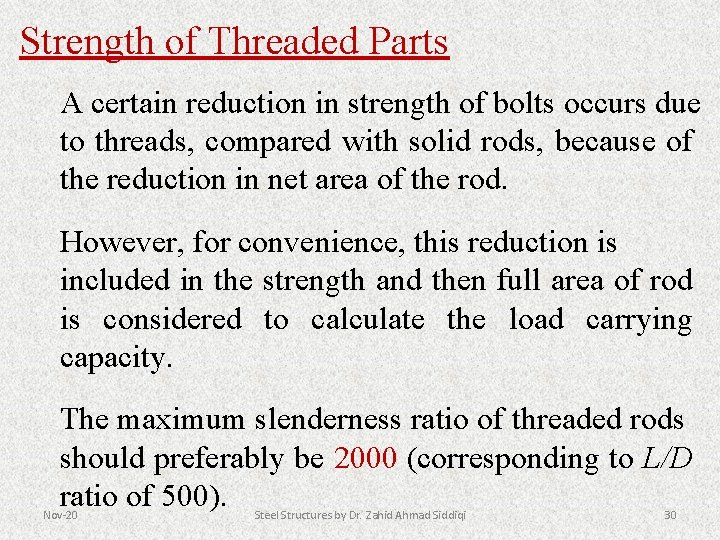 Strength of Threaded Parts

A certain reduction in strength of bolts occurs due to threads, compared with solid rods, because of the reduction in net area of the rod.

However, for convenience, this reduction is included in the strength and then full area of rod is considered to calculate the load carrying capacity.

The maximum slenderness ratio of threaded rods should preferably be 2000 (corresponding to $L/D$ ratio of 500).

Nov-20

Steel Structures by Dr. Zahid Ahmad Siddiqi

30